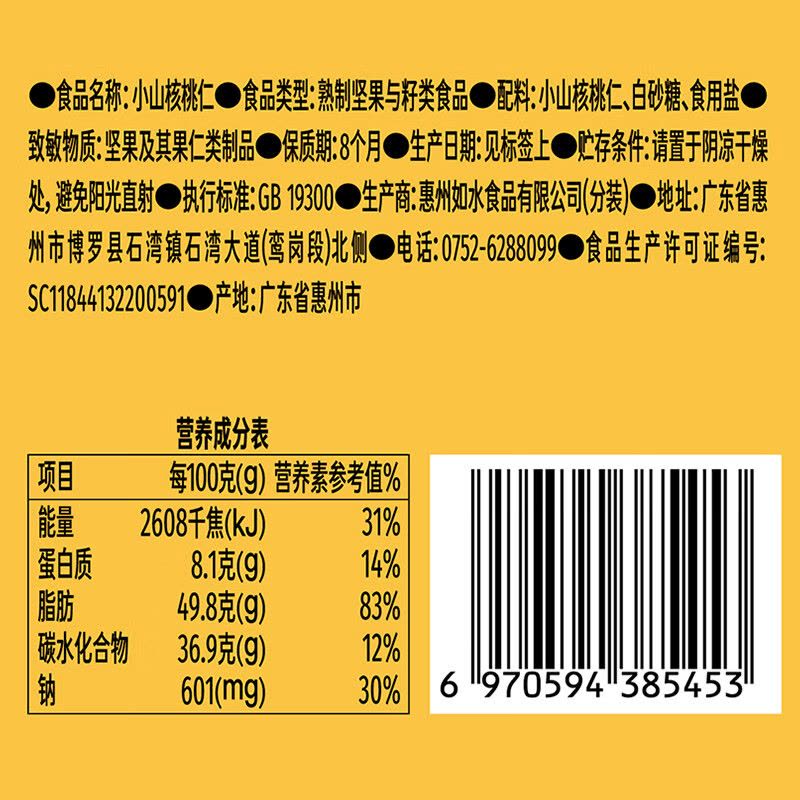 ●食品名称：小山核桃仁●食品类型：熟制坚果与籽类食品●配料：小山核桃仁、白砂糖、食用盐●致敏物质：坚果及其果仁类制品●保质期：8个月●生产日期：见标签上●贮存条件：请置于阴凉干燥处，避免阳光直射●执行标准：GB 19300●生产商：惠州如水食品有限公司(分装)●地址：广东省惠州市博罗县石湾镇石湾大道(鸾岗段)北侧●电话：0752-6288099●食品生产许可证编号：SC11844132200591●产地：广东省惠州市

营养成分表

| 项目 | 每100克(g) | 营养素参考值% |
|---|---|---|
| 能量 | 2608千焦(kJ) | 31% |
| 蛋白质 | 8.1克(g) | 14% |
| 脂肪 | 49.8克(g) | 83% |
| 碳水化合物 | 36.9克(g) | 12% |
| 钠 | 601(mg) | 30% |

6 970594 385453